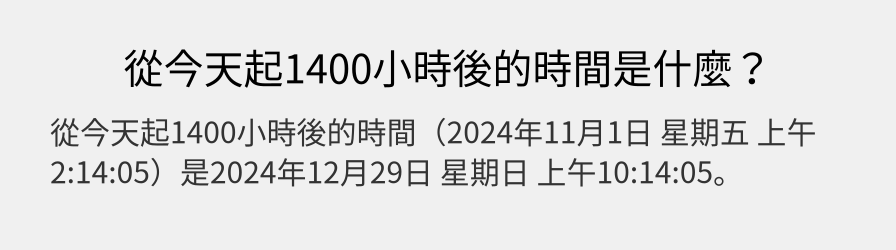 從今天起1400小時後的時間是什麼？

從今天起1400小時後的時間（2024年11月1日 星期五 上午2:14:05）是2024年12月29日 星期日 上午10:14:05。